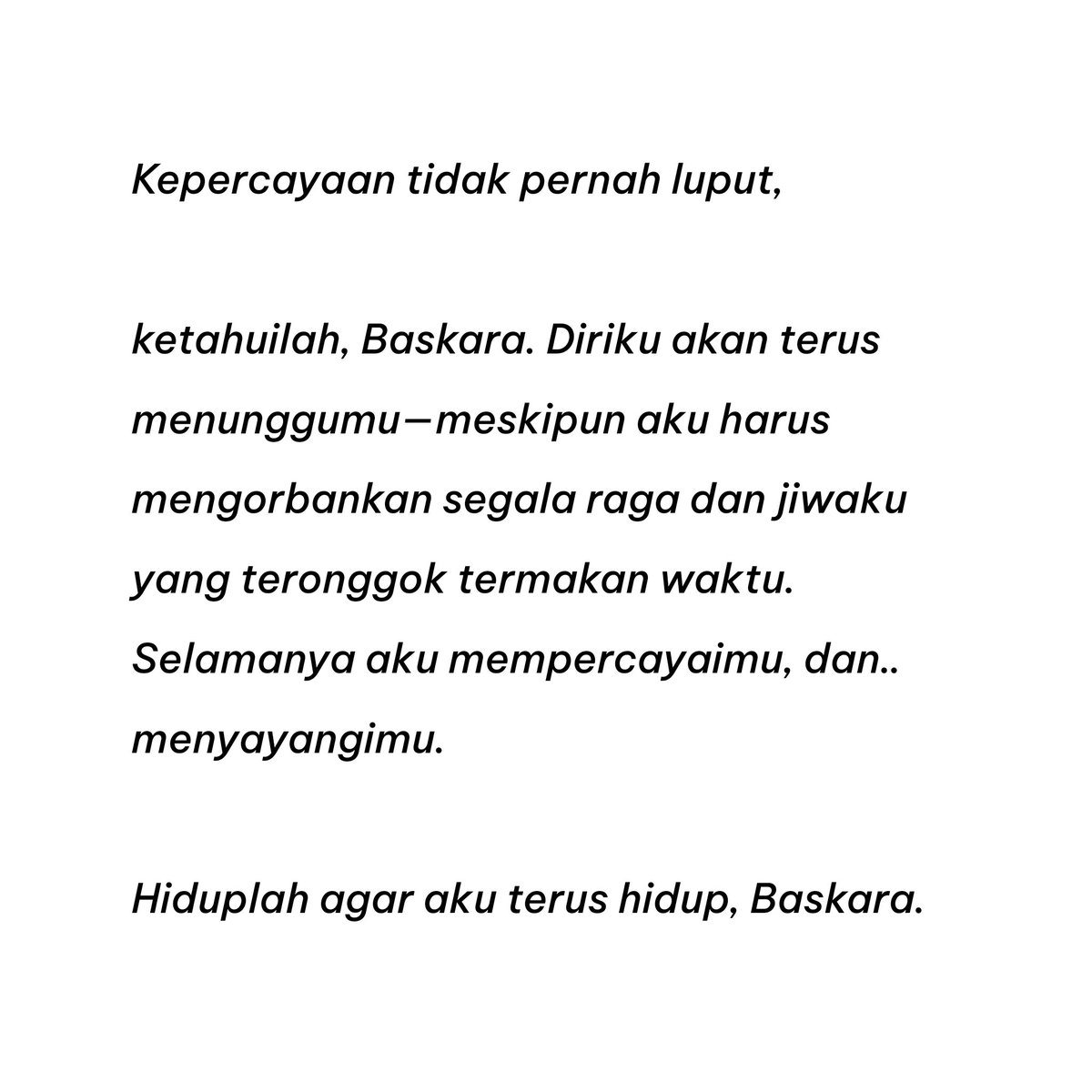 Kepercayaan tidak pernah luput,

ketahuilah, Baskara. Diriku akan terus menunggumu—meskipun aku harus mengorbankan segala raga dan jiwaku yang teronggok termakan waktu. Selamanya aku mempercayaimu, dan.. menyayangimu.

Hiduplah agar aku terus hidup, Baskara.